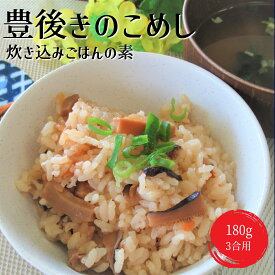 豊後きのこめし
炊き込みごはんの素

180g
3合用